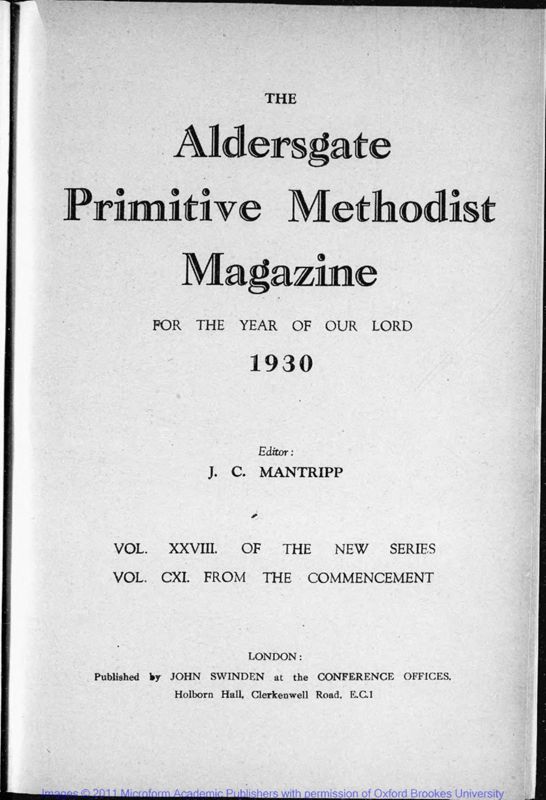 THE

Aldersgate Primitive Methodist Magazine

FOR THE YEAR OF OUR LORD

1930

Editor:

J. C. MANTRIPP

VOL. XXVIII. OF THE NEW SERIES

VOL. CXI. FROM THE COMMENCEMENT

LONDON:

Published by JOHN SWINDEN at the CONFERENCE OFFICES, Holborn Hall, Clerkenwell Road, E.C.1

Images © 2011 Microform Academic Publishers with permission of Oxford Brookes University